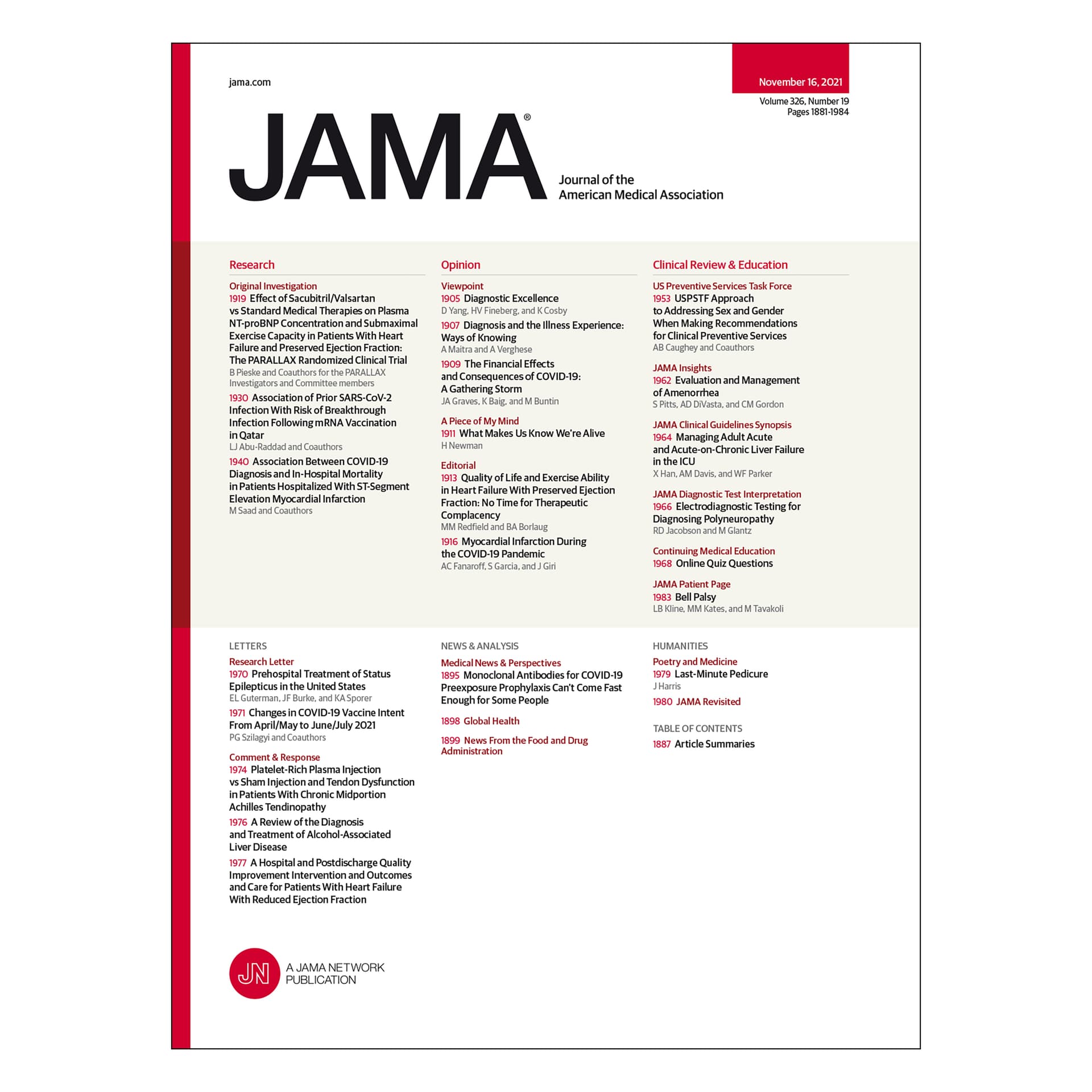 jama.com

November 16, 2021

Volume 326, Number 19
Pages 1881-1984

JAMA®

Journal of the
American Medical Association

Research

Original Investigation
1919 Effect of Sacubitril/Valsartan vs Standard Medical Therapies on Plasma NT-proBNP Concentration and Submaximal Exercise Capacity in Patients With Heart Failure and Preserved Ejection Fraction: The PARALLAX Randomized Clinical Trial
B Pieske and Coauthors for the PARALLAX Investigators and Committee members

1930 Association of Prior SARS-CoV-2 Infection With Risk of Breakthrough Infection Following mRNA Vaccination in Qatar
LJ Abu-Raddad and Coauthors

1940 Association Between COVID-19 Diagnosis and In-Hospital Mortality in Patients Hospitalized With ST-Segment Elevation Myocardial Infarction
M Saad and Coauthors

Opinion

Viewpoint
1905 Diagnostic Excellence
D Yang, HV Fineberg, and K Cosby

1907 Diagnosis and the Illness Experience: Ways of Knowing
A Maitra and A Verghese

1909 The Financial Effects and Consequences of COVID-19: A Gathering Storm
JA Graves, K Baig, and M Buntin

A Piece of My Mind
1911 What Makes Us Know We're Alive
H Newman

Editorial
1913 Quality of Life and Exercise Ability in Heart Failure With Preserved Ejection Fraction: No Time for Therapeutic Complacency
MM Redfield and BA Borlaug

1916 Myocardial Infarction During the COVID-19 Pandemic
AC Fanaroff, S Garcia, and J Giri

Clinical Review & Education

US Preventive Services Task Force
1953 USPSTF Approach to Addressing Sex and Gender When Making Recommendations for Clinical Preventive Services
AB Caughey and Coauthors

JAMA Insights
1962 Evaluation and Management of Amenorrhea
S Pitts, AD DiVasta, and CM Gordon

JAMA Clinical Guidelines Synopsis
1964 Managing Adult Acute and Acute-on-Chronic Liver Failure in the ICU
X Han, AM Davis, and WF Parker

JAMA Diagnostic Test Interpretation
1966 Electrodiagnostic Testing for Diagnosing Polyneuropathy
RD Jacobson and M Glantz

Continuing Medical Education
1968 Online Quiz Questions

JAMA Patient Page
1983 Bell Palsy
LB Kline, MM Kates, and M Tavakoli

LETTERS

Research Letter
1970 Prehospital Treatment of Status Epilepticus in the United States
EL Guterman, JF Burke, and KA Sporer

1971 Changes in COVID-19 Vaccine Intent From April/May to June/July 2021
PG Szilagyi and Coauthors

Comment & Response
1974 Platelet-Rich Plasma Injection vs Sham Injection and Tendon Dysfunction in Patients With Chronic Midportion Achilles Tendinopathy

1976 A Review of the Diagnosis and Treatment of Alcohol-Associated Liver Disease

1977 A Hospital and Postdischarge Quality Improvement Intervention and Outcomes and Care for Patients With Heart Failure With Reduced Ejection Fraction

NEWS & ANALYSIS

Medical News & Perspectives
1895 Monoclonal Antibodies for COVID-19 Preexposure Prophylaxis Can't Come Fast Enough for Some People

1898 Global Health

1899 News From the Food and Drug Administration

HUMANITIES

Poetry and Medicine
1979 Last-Minute Pedicure
J Harris

1980 JAMA Revisited

TABLE OF CONTENTS
1887 Article Summaries

JN A JAMA NETWORK PUBLICATION